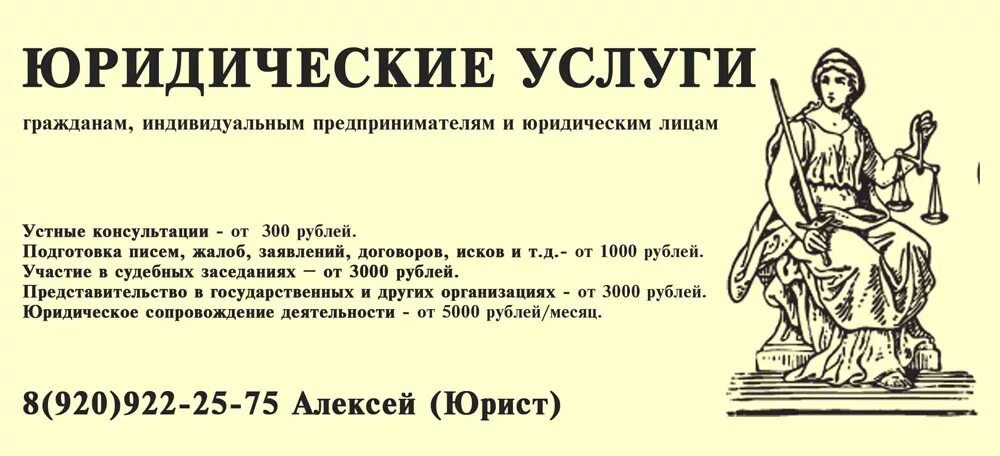 ЮРИДИЧЕСКИЕ УСЛУГИ

гражданам, индивидуальным предпринимателям и юридическим лицам

Устные консультации - от 300 рублей.
Подготовка писем, жалоб, заявлений, договоров, исков и т.д.- от 1000 рублей.
Участие в судебных заседаниях — от 3000 рублей.
Представительство в государственных и других организациях - от 3000 рублей.
Юридическое сопровождение деятельности - от 5000 рублей/месяц.

8(920)922-25-75 Алексей (Юрист)